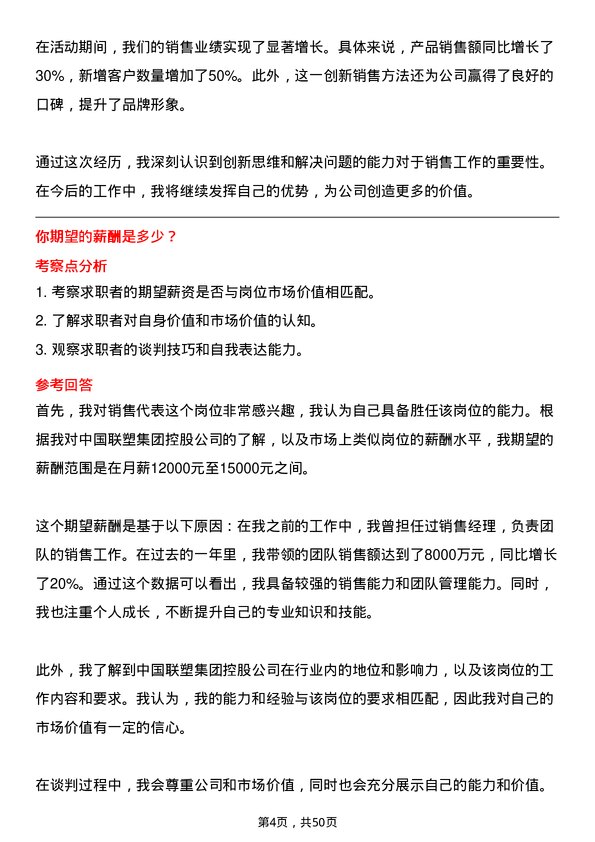 在活动期间，我们的销售业绩实现了显著增长。具体来说，产品销售额同比增长了30%，新增客户数量增加了50%。此外，这一创新销售方法还为公司赢得了良好的口碑，提升了品牌形象。

通过这次经历，我深刻认识到创新思维和解决问题的能力对于销售工作的重要性。在今后的工作中，我将继续发挥自己的优势，为公司创造更多的价值。

你期望的薪酬是多少？

考察点分析

1. 考察求职者的期望薪资是否与岗位市场价值相匹配。
2. 了解求职者对自身价值和市场价值的认知。
3. 观察求职者的谈判技巧和自我表达能力。

参考回答

首先，我对销售代表这个岗位非常感兴趣，我认为自己具备胜任该岗位的能力。根据我对中国联塑集团控股公司的了解，以及市场上类似岗位的薪酬水平，我期望的薪酬范围是在月薪12000元至15000元之间。

这个期望薪酬是基于以下原因：在我之前的工作中，我曾担任过销售经理，负责团队的销售工作。在过去的一年里，我带领的团队销售额达到了8000万元，同比增长了20%。通过这个数据可以看出，我具备较强的销售能力和团队管理能力。同时，我也注重个人成长，不断提升自己的专业知识和技能。

此外，我了解到中国联塑集团控股公司在行业内的地位和影响力，以及该岗位的工作内容和要求。我认为，我的能力和经验与该岗位的要求相匹配，因此我对自己的市场价值有一定的信心。

在谈判过程中，我会尊重公司和市场价值，同时也会充分展示自己的能力和价值。

第4页，共50页